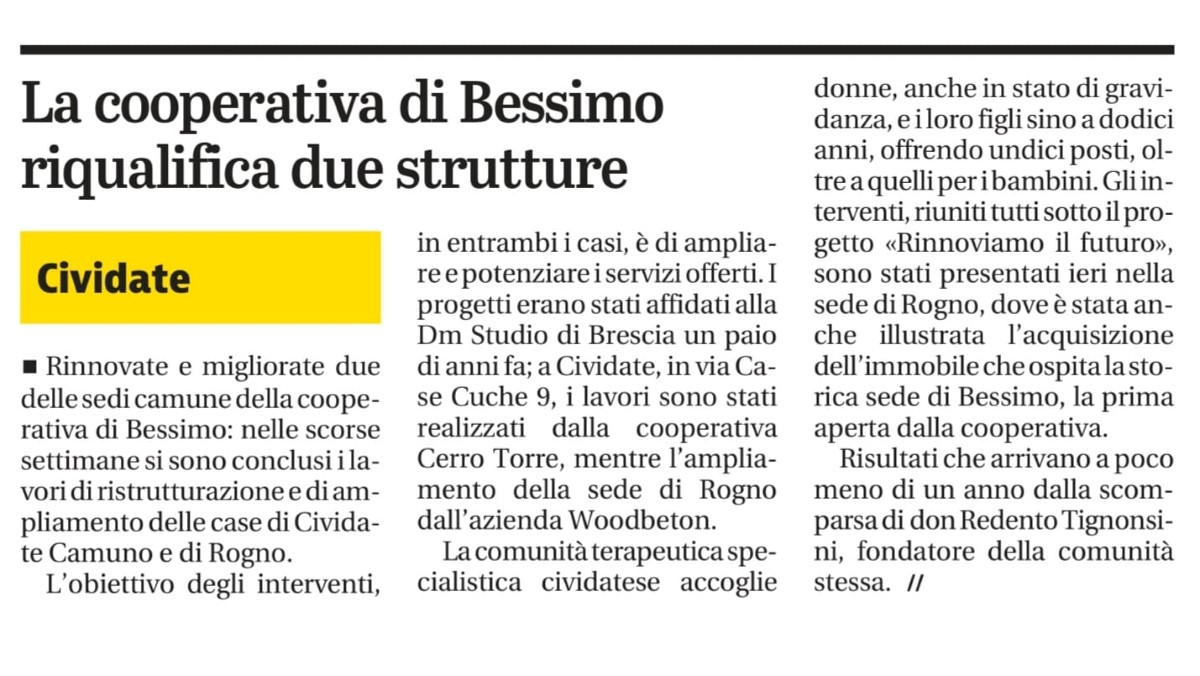 La cooperativa di Bessimo riqualifica due strutture

Cividate

■ Rinnovate e migliorate due delle sedi camune della cooperativa di Bessimo: nelle scorse settimane si sono conclusi i lavori di ristrutturazione e di ampliamento delle case di Cividate Camuno e di Rogno.

L'obiettivo degli interventi, in entrambi i casi, è di ampliare e potenziare i servizi offerti. I progetti erano stati affidati alla Dm Studio di Brescia un paio di anni fa; a Cividate, in via Case Cuche 9, i lavori sono stati realizzati dalla cooperativa Cerro Torre, mentre l'ampliamento della sede di Rogno dall'azienda Woodbeton.

La comunità terapeutica specialistica cividatese accoglie donne, anche in stato di gravidanza, e i loro figli sino a dodici anni, offrendo undici posti, oltre a quelli per i bambini. Gli interventi, riuniti tutti sotto il progetto «Rinnoviamo il futuro», sono stati presentati ieri nella sede di Rogno, dove è stata anche illustrata l'acquisizione dell'immobile che ospita la storica sede di Bessimo, la prima aperta dalla cooperativa.

Risultati che arrivano a poco meno di un anno dalla scomparsa di don Redento Tignonsini, fondatore della comunità stessa. //